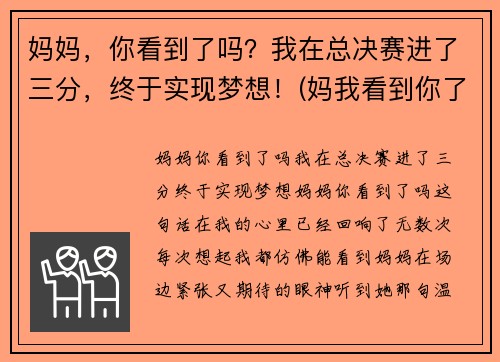 妈妈，你看到了吗？我在总决赛进了三分，终于实现梦想！(妈我看到你了

妈妈你看到了吗我在总决赛进了三分终于实现梦想妈妈你看到了吗这句话在我的心里已经回响了无数次每次想起我都仿佛能看到妈妈在场边紧张又期待的眼神听到她那句温